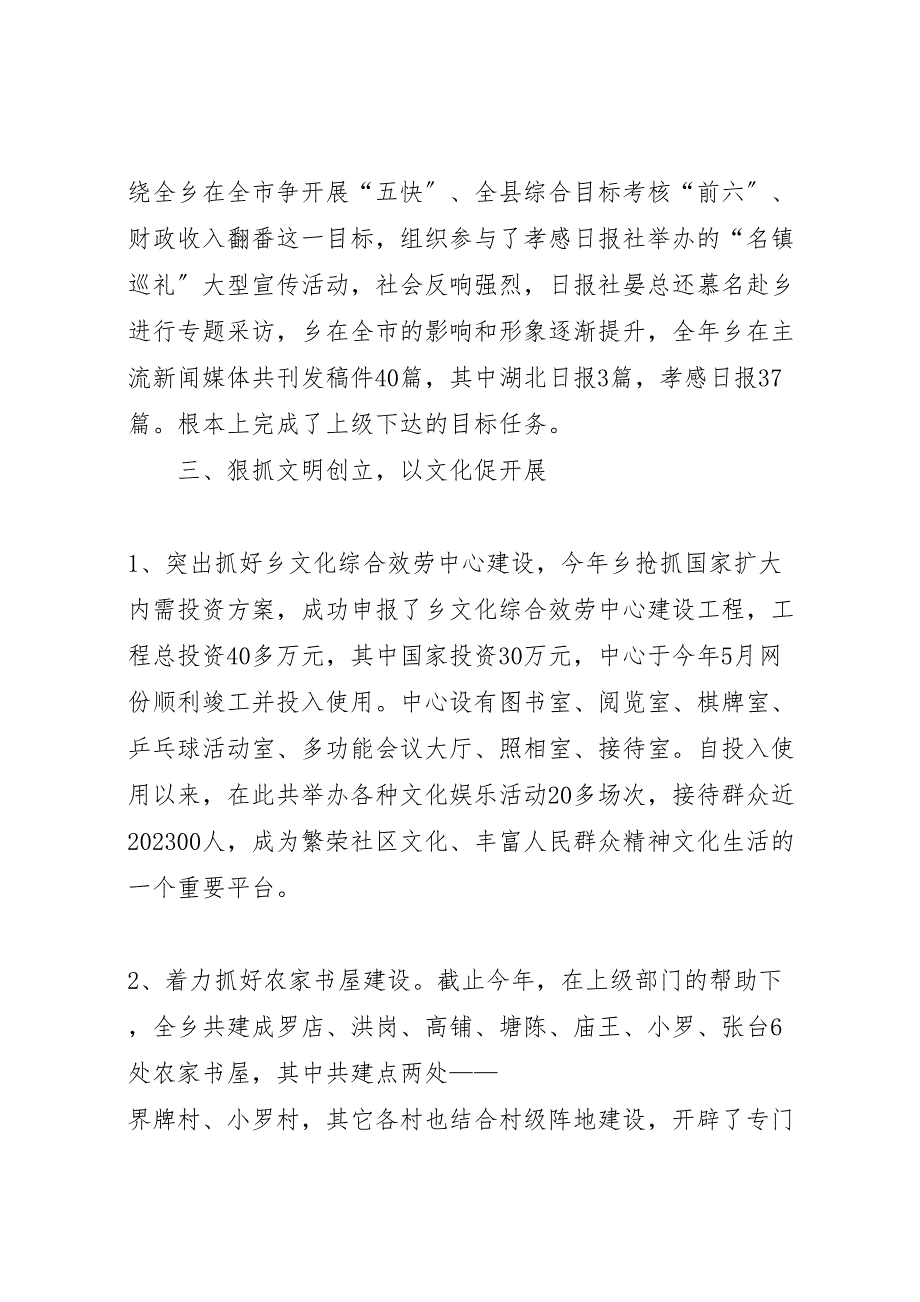 绕全乡在全市争开展“五快”、全县综合目标考核“前六”、财政收入翻番这一目标，组织参与了孝感日报社举办的“名镇巡礼”大型宣传活动，社会反响强烈，日报社晏总还慕名赴乡进行专题采访，乡在全市的影响和形象逐渐提升，全年乡在主流新闻媒体共刊发稿件40篇，其中湖北日报3篇，孝感日报37篇。根本上完成了上级下达的目标任务。

三、狠抓文明创立，以文化促开展

1、突出抓好乡文化综合效劳中心建设，今年乡抢抓国家扩大内需投资方案，成功申报了乡文化综合效劳中心建设工程，工程总投资40多万元，其中国家投资30万元，中心于今年5月网份顺利竣工并投入使用。中心设有图书室、阅览室、棋牌室、乒乓球活动室、多功能会议大厅、照相室、接待室。自投入使用以来，在此共举办各种文化娱乐活动20多场次，接待群众近202300人，成为繁荣社区文化、丰富人民群众精神文化生活的一个重要平台。

2、着力抓好农家书屋建设。截止今年，在上级部门的帮助下，全乡共建成罗店、洪岗、高铺、塘陈、庙王、小罗、张台6处农家书屋，其中共建点两处——
界牌村、小罗村，其它各村也结合村级阵地建设，开辟了专门